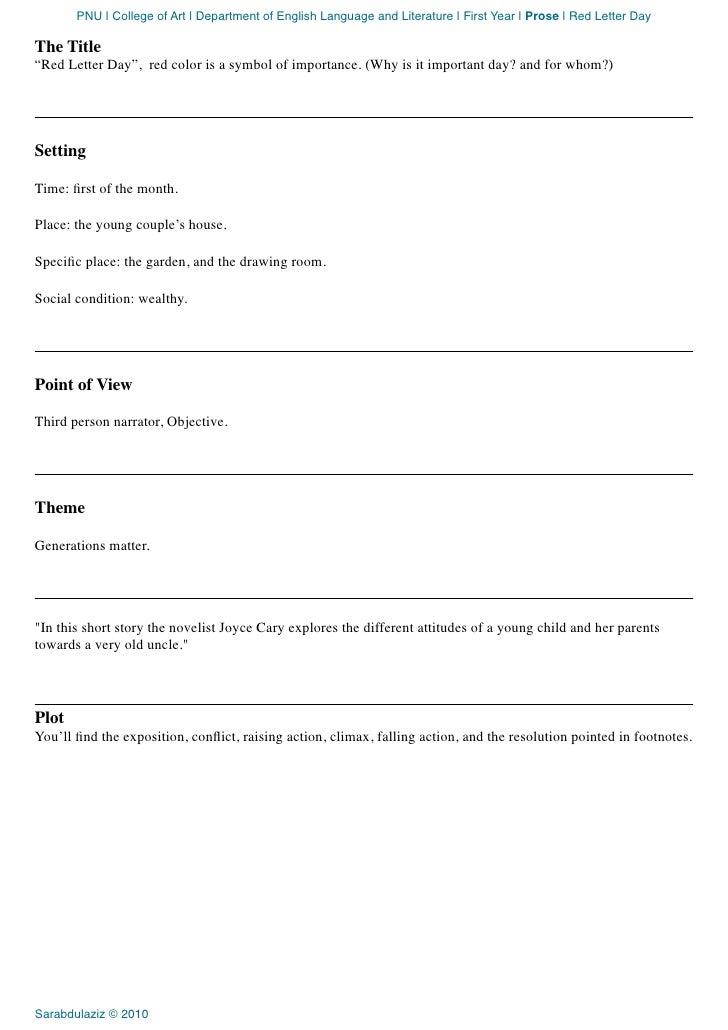 PNU | College of Art | Department of English Language and Literature | First Year | Prose | Red Letter Day

The Title
“Red Letter Day”, red color is a symbol of importance. (Why is it important day? and for whom?)

Setting

Time: first of the month.

Place: the young couple’s house.

Specific place: the garden, and the drawing room.

Social condition: wealthy.

Point of View

Third person narrator, Objective.

Theme

Generations matter.

"In this short story the novelist Joyce Cary explores the different attitudes of a young child and her parents towards a very old uncle."

Plot
You’ll find the exposition, conflict, raising action, climax, falling action, and the resolution pointed in footnotes.

Sarabdulaziz © 2010